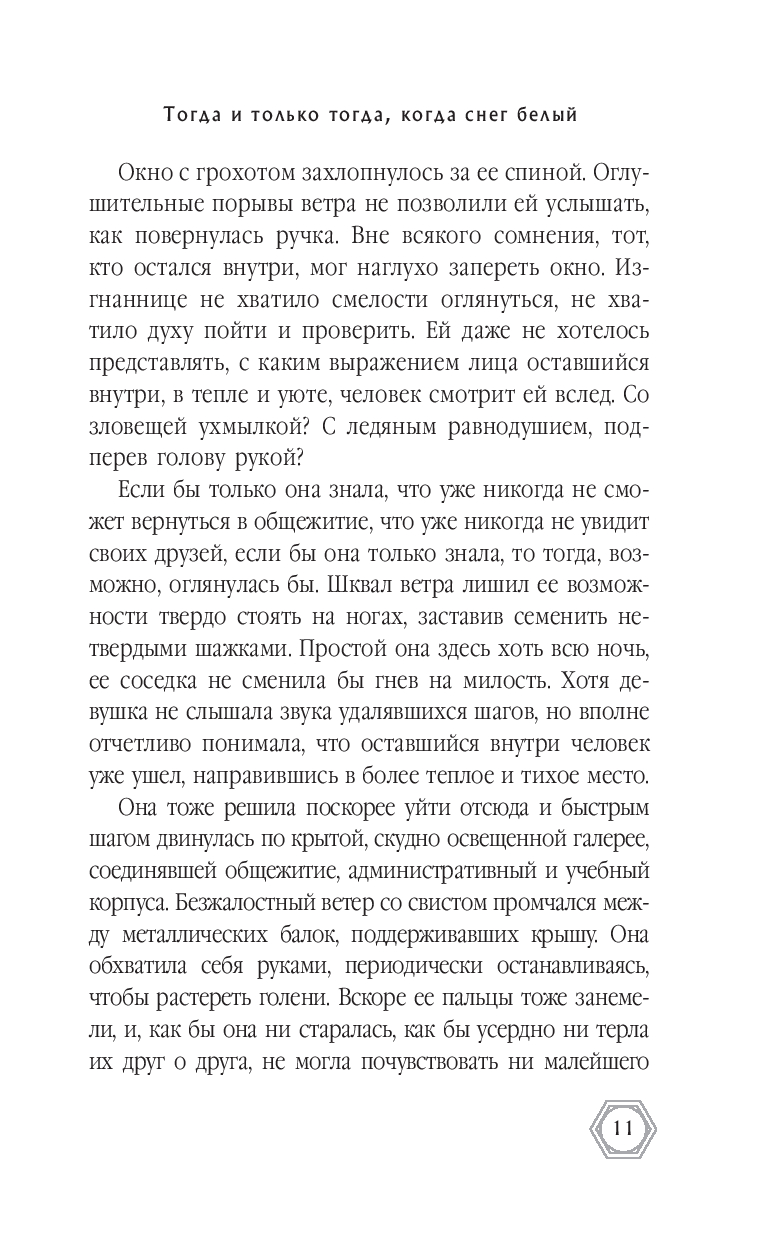 Тогда и только тогда, когда снег белый

Окно с грохотом захлопнулось за ее спиной. Оглушительные порывы ветра не позволили ей услышать, как повернулась ручка. Вне всякого сомнения, тот, кто остался внутри, мог наглухо запереть окно. Изгнаннице не хватило смелости оглянуться, не хватило духу пойти и проверить. Ей даже не хотелось представлять, с каким выражением лица оставшийся внутри, в тепле и уюте, человек смотрит ей вслед. Со зловещей ухмылкой? С ледяным равнодушием, подперев голову рукой?

Если бы только она знала, что уже никогда не сможет вернуться в общежитие, что уже никогда не увидит своих друзей, если бы она только знала, то тогда, возможно, оглянулась бы. Шквал ветра лишил ее возможности твердо стоять на ногах, заставив семенить нетвердыми шажками. Простой она здесь хоть всю ночь, ее соседка не сменила бы гнев на милость. Хотя девушка не слышала звука удалявшихся шагов, но вполне отчетливо понимала, что оставшийся внутри человек уже ушел, направившись в более теплое и тихое место.

Она тоже решила поскорее уйти отсюда и быстрым шагом двинулась по крытой, скудно освещенной галерее, соединявшей общежитие, административный и учебный корпуса. Безжалостный ветер со свистом промчался между металлических балок, поддерживавших крышу. Она обхватила себя руками, периодически останавливаясь, чтобы растереть голени. Вскоре ее пальцы тоже занемели, и, как бы она ни старалась, как бы усердно ни терла их друг о друга, не могла почувствовать ни малейшего

11